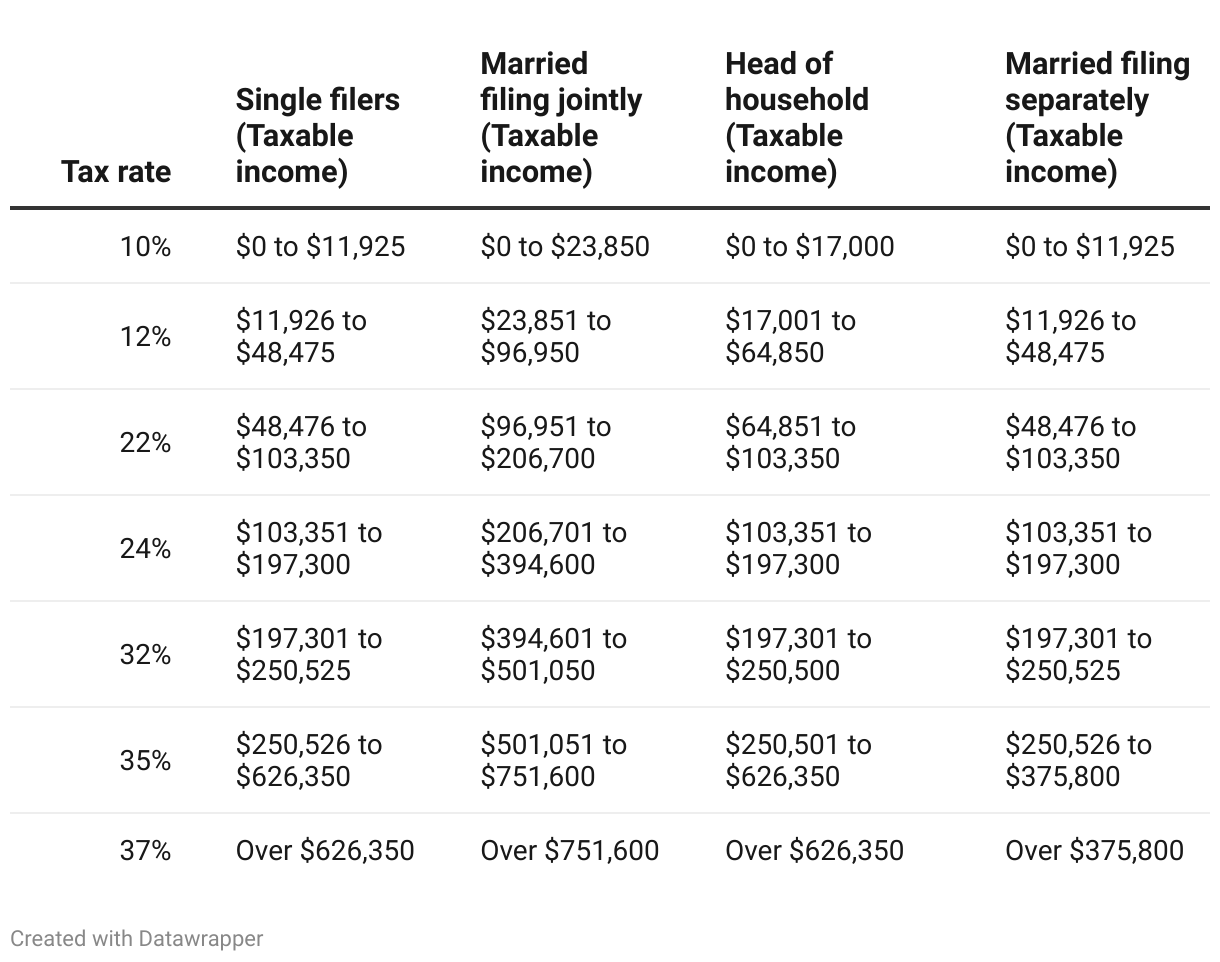 | Tax rate | Single filers (Taxable income) | Married filing jointly (Taxable income) | Head of household (Taxable income) | Married filing separately (Taxable income) |
|---|---|---|---|---|
| 10% | \$0 to \$11,925 | \$0 to \$23,850 | \$0 to \$17,000 | \$0 to \$11,925 |
| 12% | \$11,926 to \$48,475 | \$23,851 to \$96,950 | \$17,001 to \$64,850 | \$11,926 to \$48,475 |
| 22% | \$48,476 to \$103,350 | \$96,951 to \$206,700 | \$64,851 to \$103,350 | \$48,476 to \$103,350 |
| 24% | \$103,351 to \$197,300 | \$206,701 to \$394,600 | \$103,351 to \$197,300 | \$103,351 to \$197,300 |
| 32% | \$197,301 to \$250,525 | \$394,601 to \$501,050 | \$197,301 to \$250,500 | \$197,301 to \$250,525 |
| 35% | \$250,526 to \$626,350 | \$501,051 to \$751,600 | \$250,501 to \$626,350 | \$250,526 to \$375,800 |
| 37% | Over \$626,350 | Over \$751,600 | Over \$626,350 | Over \$375,800 |

Created with Datawrapper